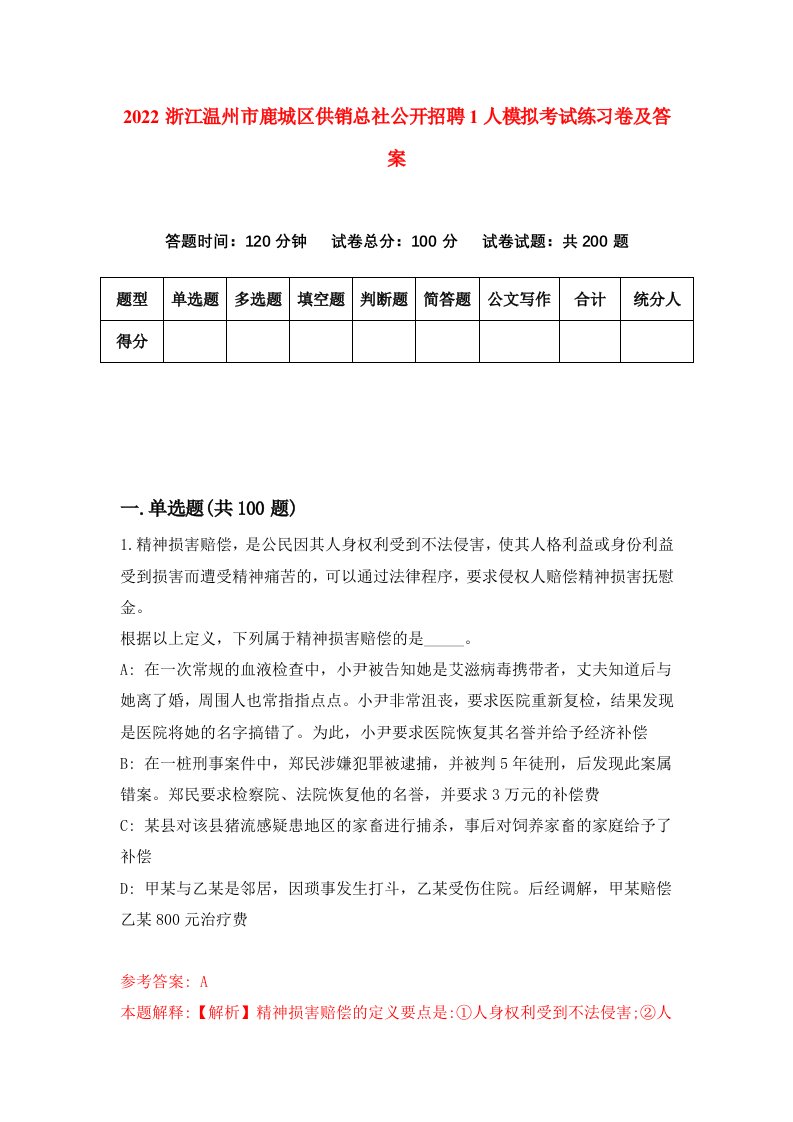 2022 浙江温州市鹿城区供销总社公开招聘 1 人模拟考试练习卷及答案

答题时间：120 分钟　试卷总分：100 分　试卷试题：共 200 题

| 题型 | 单选题 | 多选题 | 填空题 | 判断题 | 简答题 | 公文写作 | 合计 | 统分人 |
|---|---|---|---|---|---|---|---|---|
| 得分 | | | | | | | | |

一.单选题(共 100 题)

1.精神损害赔偿，是公民因其人身权利受到不法侵害，使其人格利益或身份利益受到损害而遭受精神痛苦的，可以通过法律程序，要求侵权人赔偿精神损害抚慰金。
根据以上定义，下列属于精神损害赔偿的是_____。
A: 在一次常规的血液检查中，小尹被告知她是艾滋病毒携带者，丈夫知道后与她离了婚，周围人也常指指点点。小尹非常沮丧，要求医院重新复检，结果发现是医院将她的名字搞错了。为此，小尹要求医院恢复其名誉并给予经济补偿
B: 在一桩刑事案件中，郑民涉嫌犯罪被逮捕，并被判 5 年徒刑，后发现此案属错案。郑民要求检察院、法院恢复他的名誉，并要求 3 万元的补偿费
C: 某县对该县猪流感疑患地区的家畜进行捕杀，事后对饲养家畜的家庭给予了补偿
D: 甲某与乙某是邻居，因琐事发生打斗，乙某受伤住院。后经调解，甲某赔偿乙某 800 元治疗费

参考答案: A
本题解释:【解析】精神损害赔偿的定义要点是:①人身权利受到不法侵害;②人